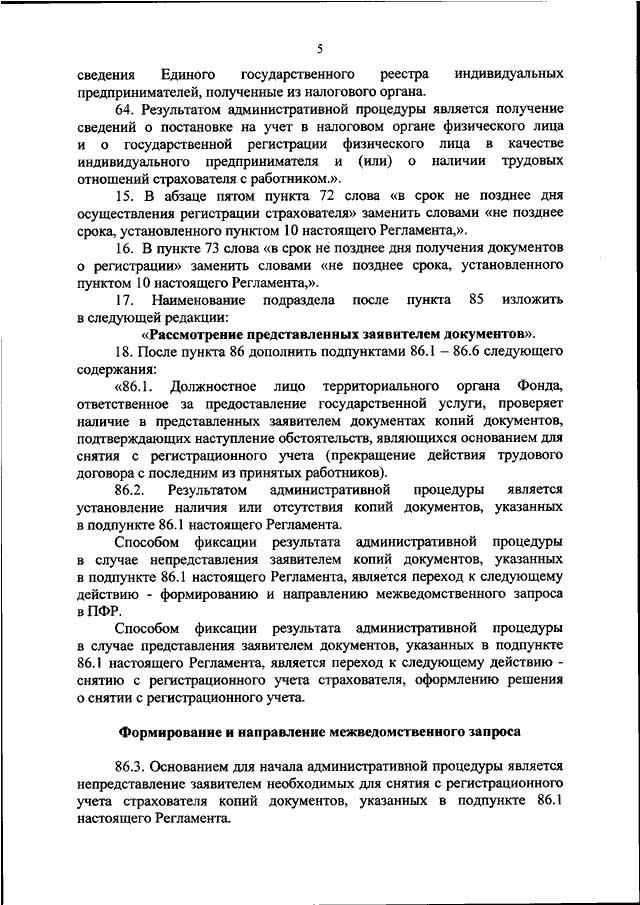 5

сведения Единого государственного реестра индивидуальных предпринимателей, полученные из налогового органа.

64. Результатом административной процедуры является получение сведений о постановке на учет в налоговом органе физического лица и о государственной регистрации физического лица в качестве индивидуального предпринимателя и (или) о наличии трудовых отношений страхователя с работником.».

15. В абзаце пятом пункта 72 слова «в срок не позднее дня осуществления регистрации страхователя» заменить словами «не позднее срока, установленного пунктом 10 настоящего Регламента,».

16. В пункте 73 слова «в срок не позднее дня получения документов о регистрации» заменить словами «не позднее срока, установленного пунктом 10 настоящего Регламента,».

17. Наименование подраздела после пункта 85 изложить в следующей редакции:

«Рассмотрение представленных заявителем документов».

18. После пункта 86 дополнить подпунктами 86.1 – 86.6 следующего содержания:

«86.1. Должностное лицо территориального органа Фонда, ответственное за предоставление государственной услуги, проверяет наличие в представленных заявителем документах копий документов, подтверждающих наступление обстоятельств, являющихся основанием для снятия с регистрационного учета (прекращение действия трудового договора с последним из принятых работников).

86.2. Результатом административной процедуры является установление наличия или отсутствия копий документов, указанных в подпункте 86.1 настоящего Регламента.

Способом фиксации результата административной процедуры в случае непредставления заявителем копий документов, указанных в подпункте 86.1 настоящего Регламента, является переход к следующему действию - формированию и направлению межведомственного запроса в ПФР.

Способом фиксации результата административной процедуры в случае представления заявителем документов, указанных в подпункте 86.1 настоящего Регламента, является переход к следующему действию - снятию с регистрационного учета страхователя, оформлению решения о снятии с регистрационного учета.

Формирование и направление межведомственного запроса

86.3. Основанием для начала административной процедуры является непредставление заявителем необходимых для снятия с регистрационного учета страхователя копий документов, указанных в подпункте 86.1 настоящего Регламента.